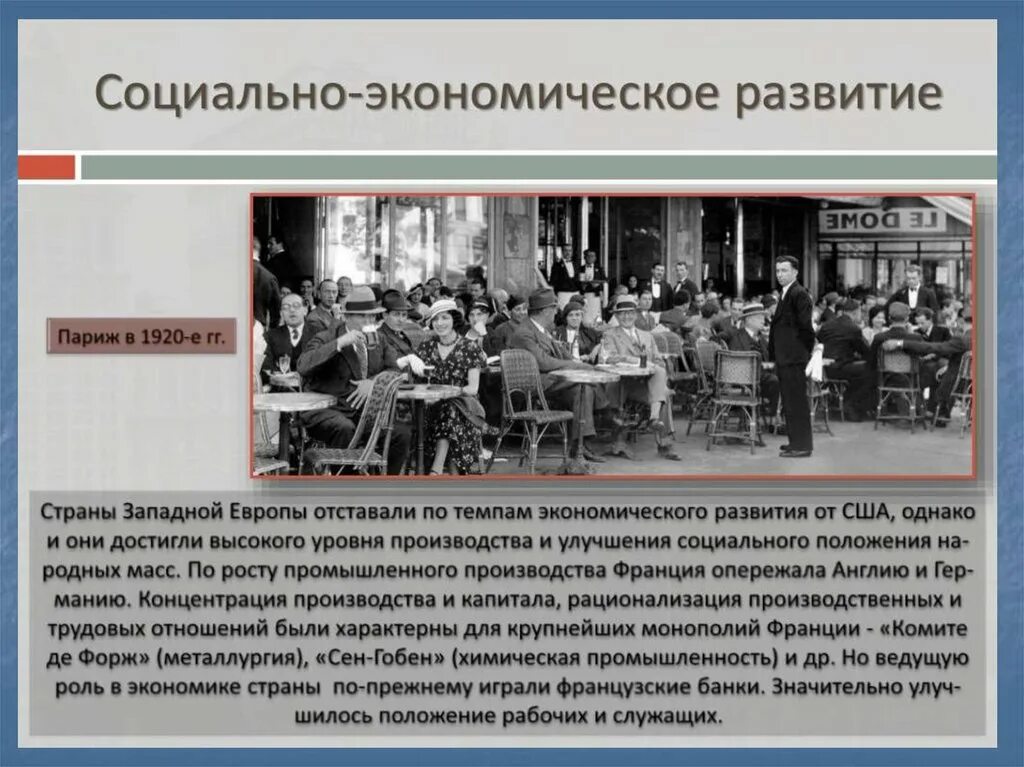 Социально-экономическое развитие

LE DOME

Париж в 1920-е гг.

Страны Западной Европы отставали по темпам экономического развития от США, однако и они достигли высокого уровня производства и улучшения социального положения народных масс. По росту промышленного производства Франция опережала Англию и Германию. Концентрация производства и капитала, рационализация производственных и трудовых отношений были характерны для крупнейших монополий Франции - «Комите де Форж» (металлургия), «Сен-Гобен» (химическая промышленность) и др. Но ведущую роль в экономике страны по-прежнему играли французские банки. Значительно улучшилось положение рабочих и служащих.